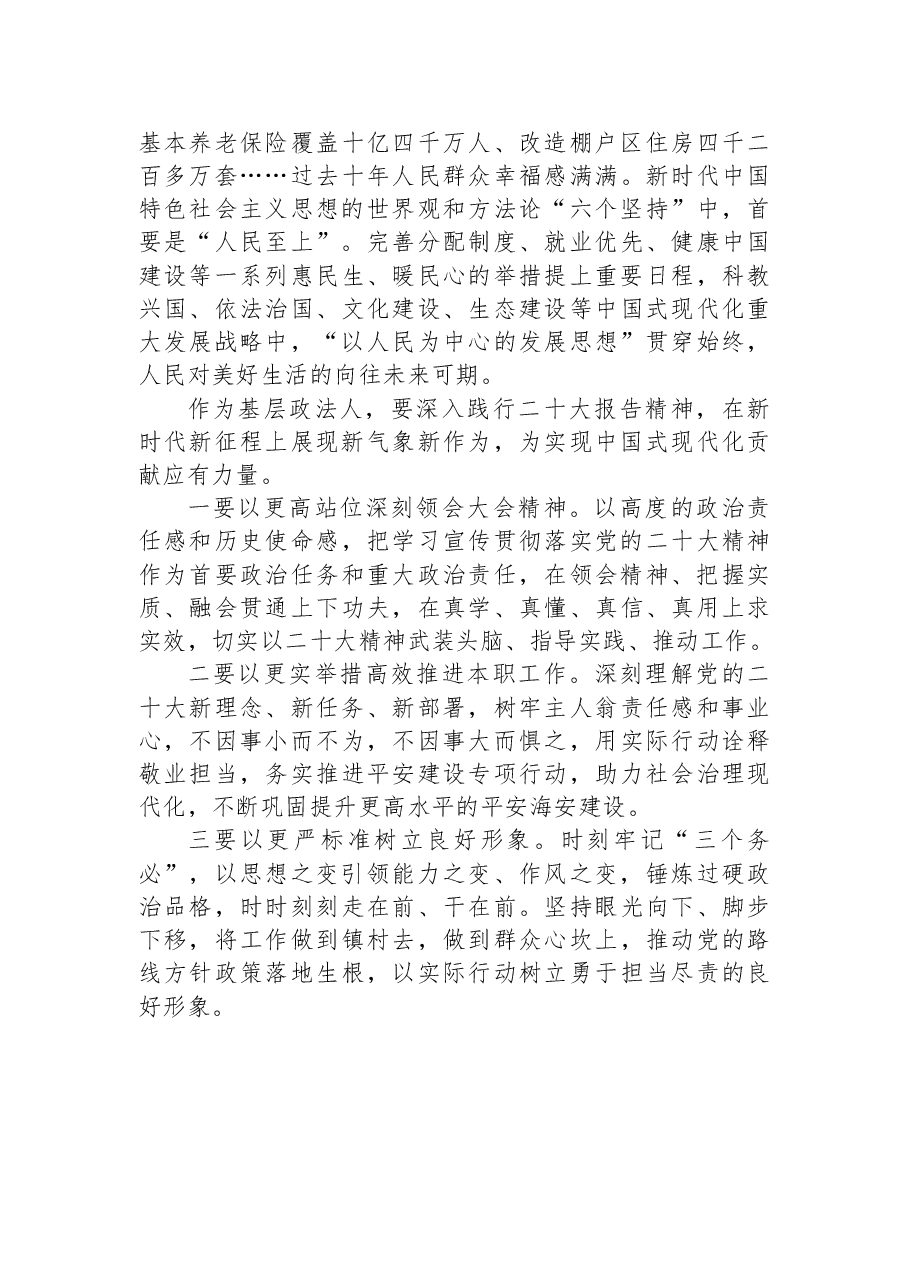 基本养老保险覆盖十亿四千万人、改造棚户区住房四千二百多万套……过去十年人民群众幸福感满满。新时代中国特色社会主义思想的世界观和方法论“六个坚持”中，首要是“人民至上”。完善分配制度、就业优先、健康中国建设等一系列惠民生、暖民心的举措提上重要日程，科教兴国、依法治国、文化建设、生态建设等中国式现代化重大发展战略中，“以人民为中心的发展思想”贯穿始终，人民对美好生活的向往未来可期。

作为基层政法人，要深入践行二十大报告精神，在新时代新征程上展现新气象新作为，为实现中国式现代化贡献应有力量。

一要以更高站位深刻领会大会精神。以高度的政治责任感和历史使命感，把学习宣传贯彻落实党的二十大精神作为首要政治任务和重大政治责任，在领会精神、把握实质、融会贯通上下功夫，在真学、真懂、真信、真用上求实效，切实以二十大精神武装头脑、指导实践、推动工作。

二要以更实举措高效推进本职工作。深刻理解党的二十大新理念、新任务、新部署，树牢主人翁责任感和事业心，不因事小而不为，不因事大而惧之，用实际行动诠释敬业担当，务实推进平安建设专项行动，助力社会治理现代化，不断巩固提升更高水平的平安海安建设。

三要以更严标准树立良好形象。时刻牢记“三个务必”，以思想之变引领能力之变、作风之变，锤炼过硬政治品格，时时刻刻走在前、干在前。坚持眼光向下、脚步下移，将工作做到镇村去，做到群众心坎上，推动党的路线方针政策落地生根，以实际行动树立勇于担当尽责的良好形象。